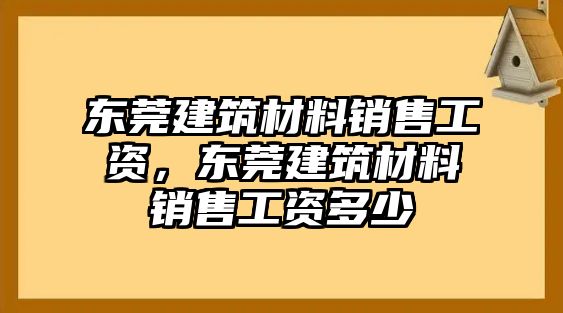 东莞建筑材料销售工资，东莞建筑材料销售工资多少